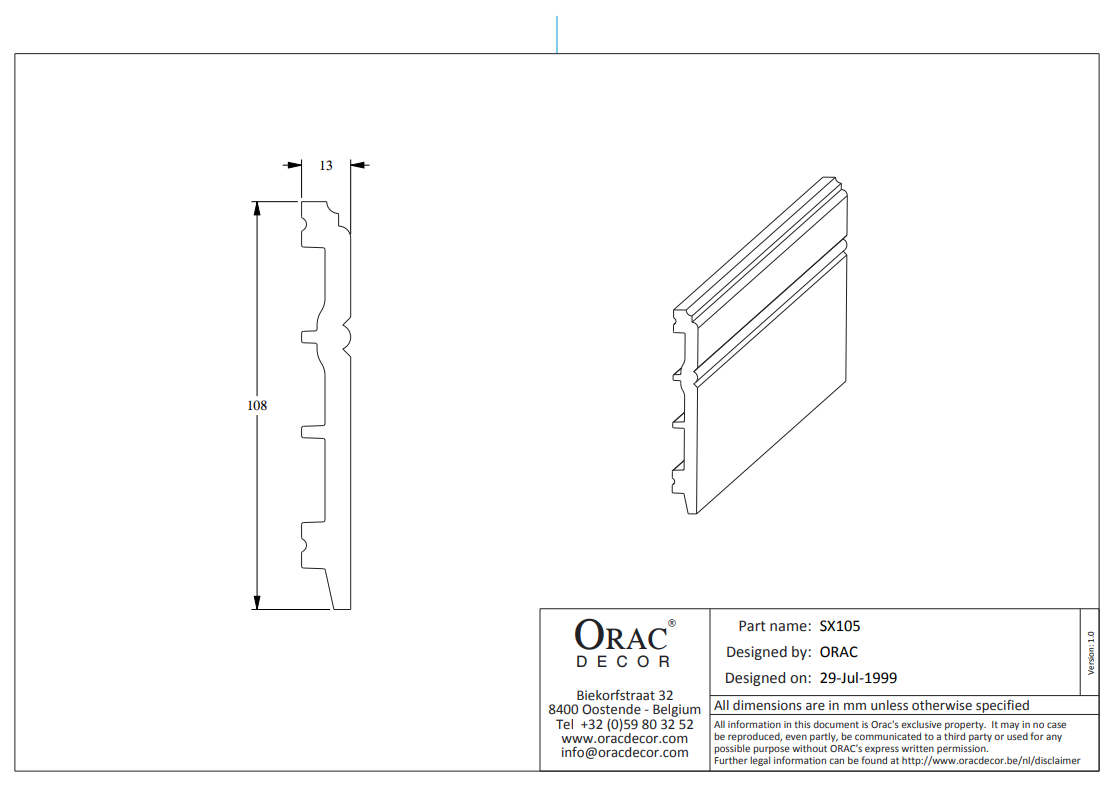 13

108

ORAC®
DECOR

Biekorfstraat 32
8400 Oostende - Belgium
Tel +32 (0)59 80 32 52
www.oracdecor.com
info@oracdecor.com

Part name: SX105
Designed by: ORAC
Designed on: 29-Jul-1999

Version: 1.0

All dimensions are in mm unless otherwise specified

All information in this document is Orac's exclusive property. It may in no case be reproduced, even partly, be communicated to a third party or used for any possible purpose without ORAC's express written permission.
Further legal information can be found at http://www.oracdecor.be/nl/disclaimer